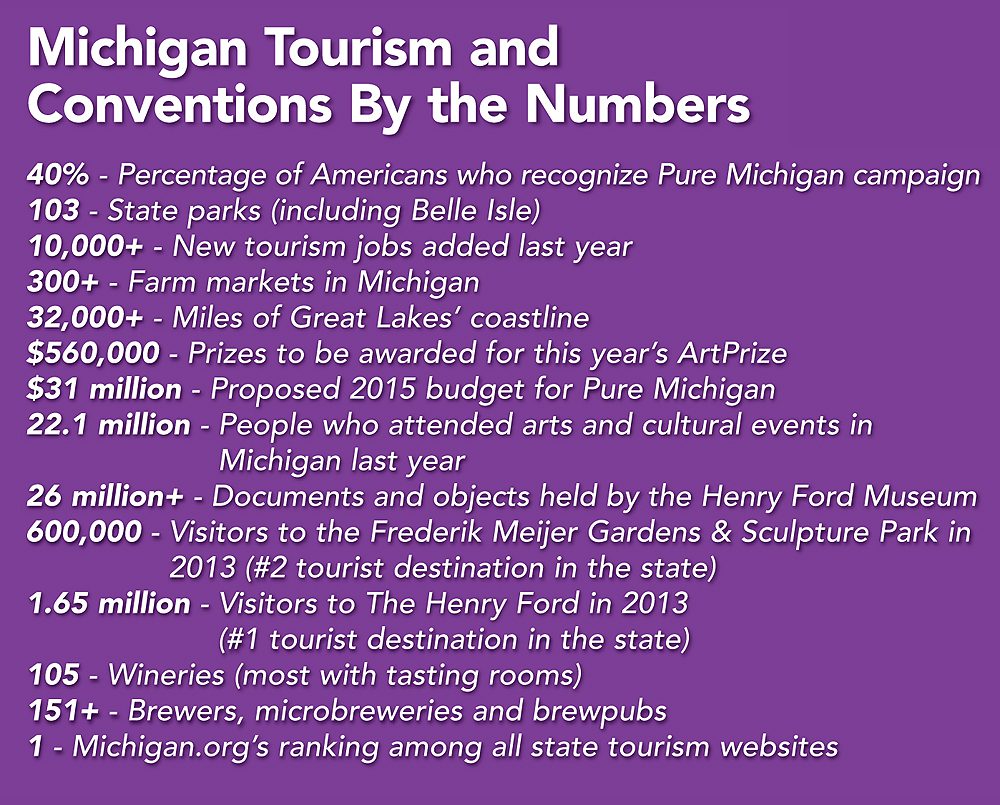 Michigan Tourism and Conventions By the Numbers

40% - Percentage of Americans who recognize Pure Michigan campaign
103 - State parks (including Belle Isle)
10,000+ - New tourism jobs added last year
300+ - Farm markets in Michigan
32,000+ - Miles of Great Lakes' coastline
$560,000 - Prizes to be awarded for this year's ArtPrize
$31 million - Proposed 2015 budget for Pure Michigan
22.1 million - People who attended arts and cultural events in Michigan last year
26 million+ - Documents and objects held by the Henry Ford Museum
600,000 - Visitors to the Frederik Meijer Gardens & Sculpture Park in 2013 (#2 tourist destination in the state)
1.65 million - Visitors to The Henry Ford in 2013 (#1 tourist destination in the state)
105 - Wineries (most with tasting rooms)
151+ - Brewers, microbreweries and brewpubs
1 - Michigan.org's ranking among all state tourism websites